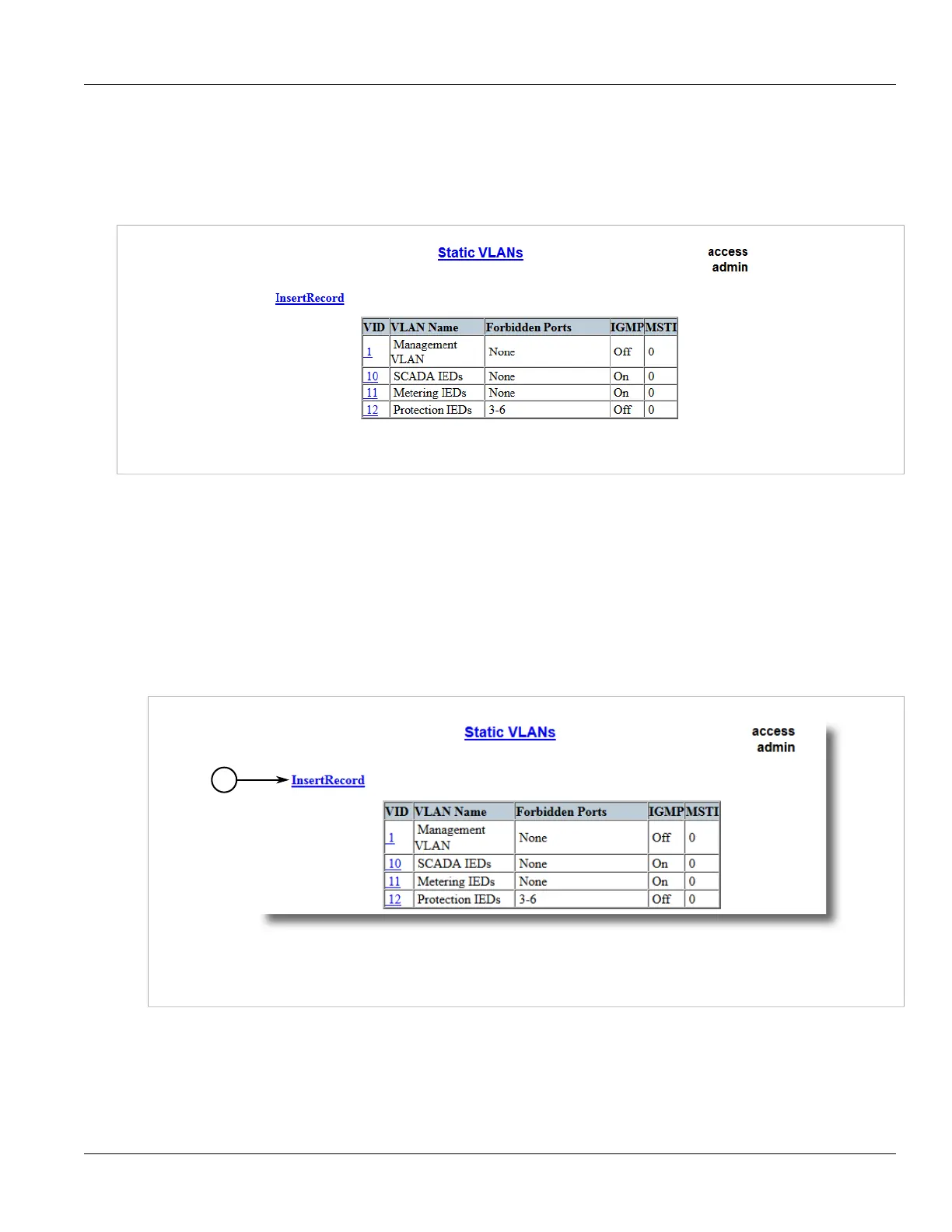 Static VLANs

access
admin

InsertRecord

| VID | VLAN Name | Forbidden Ports | IGMP | MSTI |
|---|---|---|---|---|
| 1 | Management VLAN | None | Off | 0 |
| 10 | SCADA IEDs | None | On | 0 |
| 11 | Metering IEDs | None | On | 0 |
| 12 | Protection IEDs | 3-6 | Off | 0 |

Static VLANs

access
admin

InsertRecord

| VID | VLAN Name | Forbidden Ports | IGMP | MSTI |
|---|---|---|---|---|
| 1 | Management VLAN | None | Off | 0 |
| 10 | SCADA IEDs | None | On | 0 |
| 11 | Metering IEDs | None | On | 0 |
| 12 | Protection IEDs | 3-6 | Off | 0 |